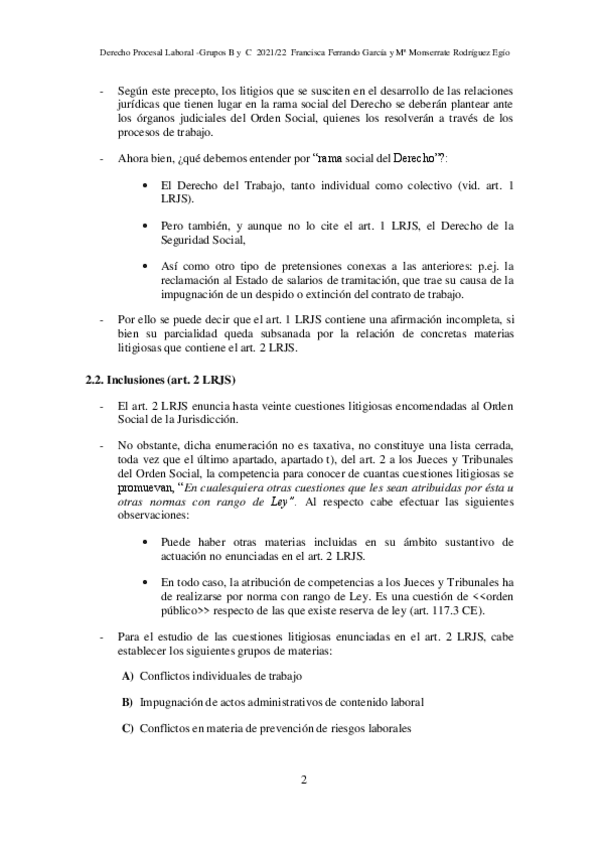 Derecho Procesal Laboral -Grupos B y C 2021/22 Francisca Ferrando García y Mª Monserrate Rodríguez Egío

- Según este precepto, los litigios que se susciten en el desarrollo de las relaciones jurídicas que tienen lugar en la rama social del Derecho se deberán plantear ante los órganos judiciales del Orden Social, quienes los resolverán a través de los procesos de trabajo.

- Ahora bien, ¿qué debemos entender por "rama social del Derecho"?:

• El Derecho del Trabajo, tanto individual como colectivo (vid. art. 1 LRJS).

• Pero también, y aunque no lo cite el art. 1 LRJS, el Derecho de la Seguridad Social,

• Así como otro tipo de pretensiones conexas a las anteriores: p.ej. la reclamación al Estado de salarios de tramitación, que trae su causa de la impugnación de un despido o extinción del contrato de trabajo.

- Por ello se puede decir que el art. 1 LRJS contiene una afirmación incompleta, si bien su parcialidad queda subsanada por la relación de concretas materias litigiosas que contiene el art. 2 LRJS.

2.2. Inclusiones (art. 2 LRJS)

- El art. 2 LRJS enuncia hasta veinte cuestiones litigiosas encomendadas al Orden Social de la Jurisdicción.

- No obstante, dicha enumeración no es taxativa, no constituye una lista cerrada, toda vez que el último apartado, apartado t), del art. 2 a los Jueces y Tribunales del Orden Social, la competencia para conocer de cuantas cuestiones litigiosas se promuevan, "En cualesquiera otras cuestiones que les sean atribuidas por ésta u otras normas con rango de Ley". Al respecto cabe efectuar las siguientes observaciones:

• Puede haber otras materias incluidas en su ámbito sustantivo de actuación no enunciadas en el art. 2 LRJS.

• En todo caso, la atribución de competencias a los Jueces y Tribunales ha de realizarse por norma con rango de Ley. Es una cuestión de <<orden público>> respecto de las que existe reserva de ley (art. 117.3 CE).

- Para el estudio de las cuestiones litigiosas enunciadas en el art. 2 LRJS, cabe establecer los siguientes grupos de materias:

A) Conflictos individuales de trabajo

B) Impugnación de actos administrativos de contenido laboral

C) Conflictos en materia de prevención de riesgos laborales

2